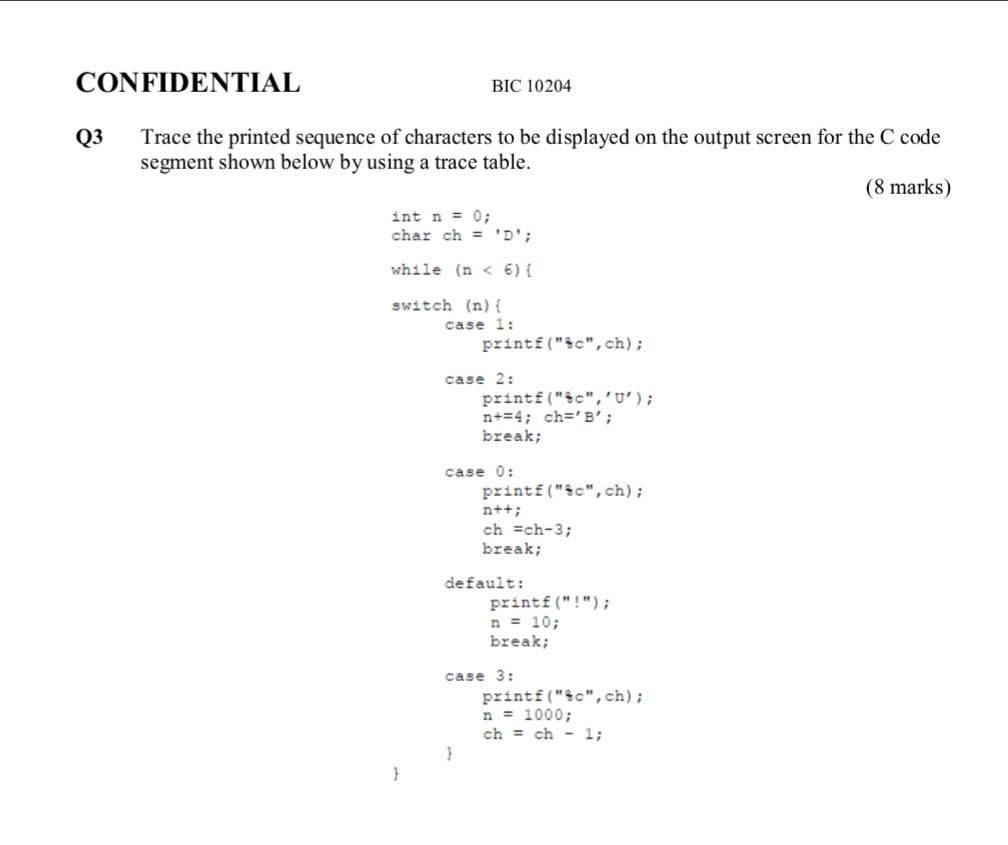 CONFIDENTIAL BIC 10204

Q3 Trace the printed sequence of characters to be displayed on the output screen for the C code segment shown below by using a trace table.

(8 marks)

int n = 0;
char ch = 'D';

while (n < 6){

switch (n){
case 1:
printf("%c",ch);

case 2:
printf("%c",'U');
n+=4; ch='B';
break;

case 0:
printf("%c",ch);
n++;
ch =ch-3;
break;

default:
printf("!");
n = 10;
break;

case 3:
printf("%c",ch);
n = 1000;
ch = ch - 1;
}

}